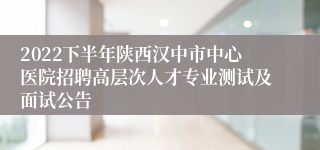 2022下半年陕西汉中市中心医院招聘高层次人才专业测试及面试公告